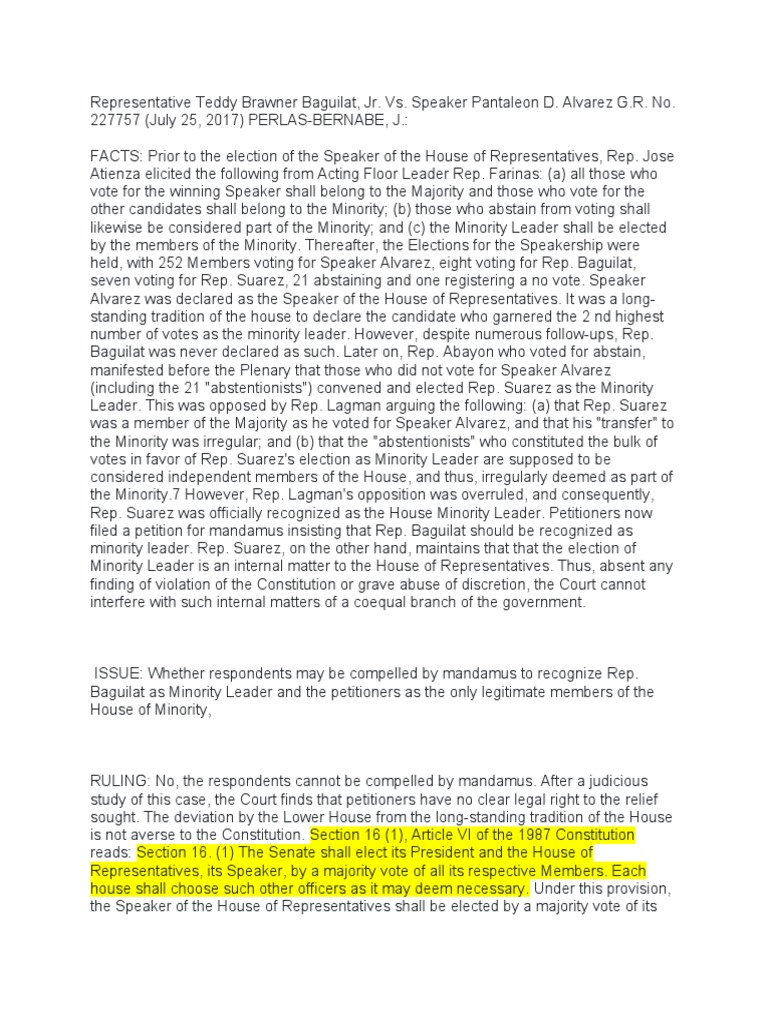 Representative Teddy Brawner Baguilat, Jr. Vs. Speaker Pantaleon D. Alvarez G.R. No. 227757 (July 25, 2017) PERLAS-BERNABE, J.:

FACTS: Prior to the election of the Speaker of the House of Representatives, Rep. Jose Atienza elicited the following from Acting Floor Leader Rep. Farinas: (a) all those who vote for the winning Speaker shall belong to the Majority and those who vote for the other candidates shall belong to the Minority; (b) those who abstain from voting shall likewise be considered part of the Minority; and (c) the Minority Leader shall be elected by the members of the Minority. Thereafter, the Elections for the Speakership were held, with 252 Members voting for Speaker Alvarez, eight voting for Rep. Baguilat, seven voting for Rep. Suarez, 21 abstaining and one registering a no vote. Speaker Alvarez was declared as the Speaker of the House of Representatives. It was a long-standing tradition of the house to declare the candidate who garnered the 2 nd highest number of votes as the minority leader. However, despite numerous follow-ups, Rep. Baguilat was never declared as such. Later on, Rep. Abayon who voted for abstain, manifested before the Plenary that those who did not vote for Speaker Alvarez (including the 21 "abstentionists") convened and elected Rep. Suarez as the Minority Leader. This was opposed by Rep. Lagman arguing the following: (a) that Rep. Suarez was a member of the Majority as he voted for Speaker Alvarez, and that his "transfer" to the Minority was irregular; and (b) that the "abstentionists" who constituted the bulk of votes in favor of Rep. Suarez's election as Minority Leader are supposed to be considered independent members of the House, and thus, irregularly deemed as part of the Minority.7 However, Rep. Lagman's opposition was overruled, and consequently, Rep. Suarez was officially recognized as the House Minority Leader. Petitioners now filed a petition for mandamus insisting that Rep. Baguilat should be recognized as minority leader. Rep. Suarez, on the other hand, maintains that that the election of Minority Leader is an internal matter to the House of Representatives. Thus, absent any finding of violation of the Constitution or grave abuse of discretion, the Court cannot interfere with such internal matters of a coequal branch of the government.

ISSUE: Whether respondents may be compelled by mandamus to recognize Rep. Baguilat as Minority Leader and the petitioners as the only legitimate members of the House of Minority,

RULING: No, the respondents cannot be compelled by mandamus. After a judicious study of this case, the Court finds that petitioners have no clear legal right to the relief sought. The deviation by the Lower House from the long-standing tradition of the House is not averse to the Constitution. Section 16 (1), Article VI of the 1987 Constitution reads: Section 16. (1) The Senate shall elect its President and the House of Representatives, its Speaker, by a majority vote of all its respective Members. Each house shall choose such other officers as it may deem necessary. Under this provision, the Speaker of the House of Representatives shall be elected by a majority vote of its